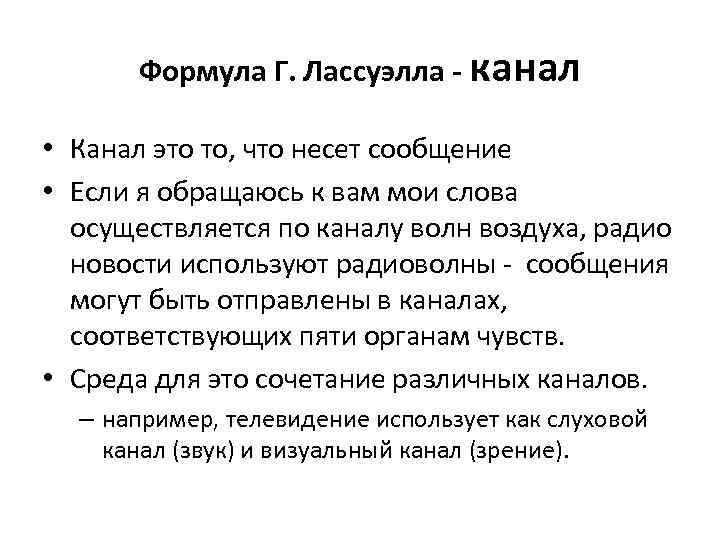 Формула Г. Лассуэлла - канал

• Канал это то, что несет сообщение
• Если я обращаюсь к вам мои слова осуществляется по каналу волн воздуха, радио новости используют радиоволны - сообщения могут быть отправлены в каналах, соответствующих пяти органам чувств.
• Среда для это сочетание различных каналов.
– например, телевидение использует как слуховой канал (звук) и визуальный канал (зрение).